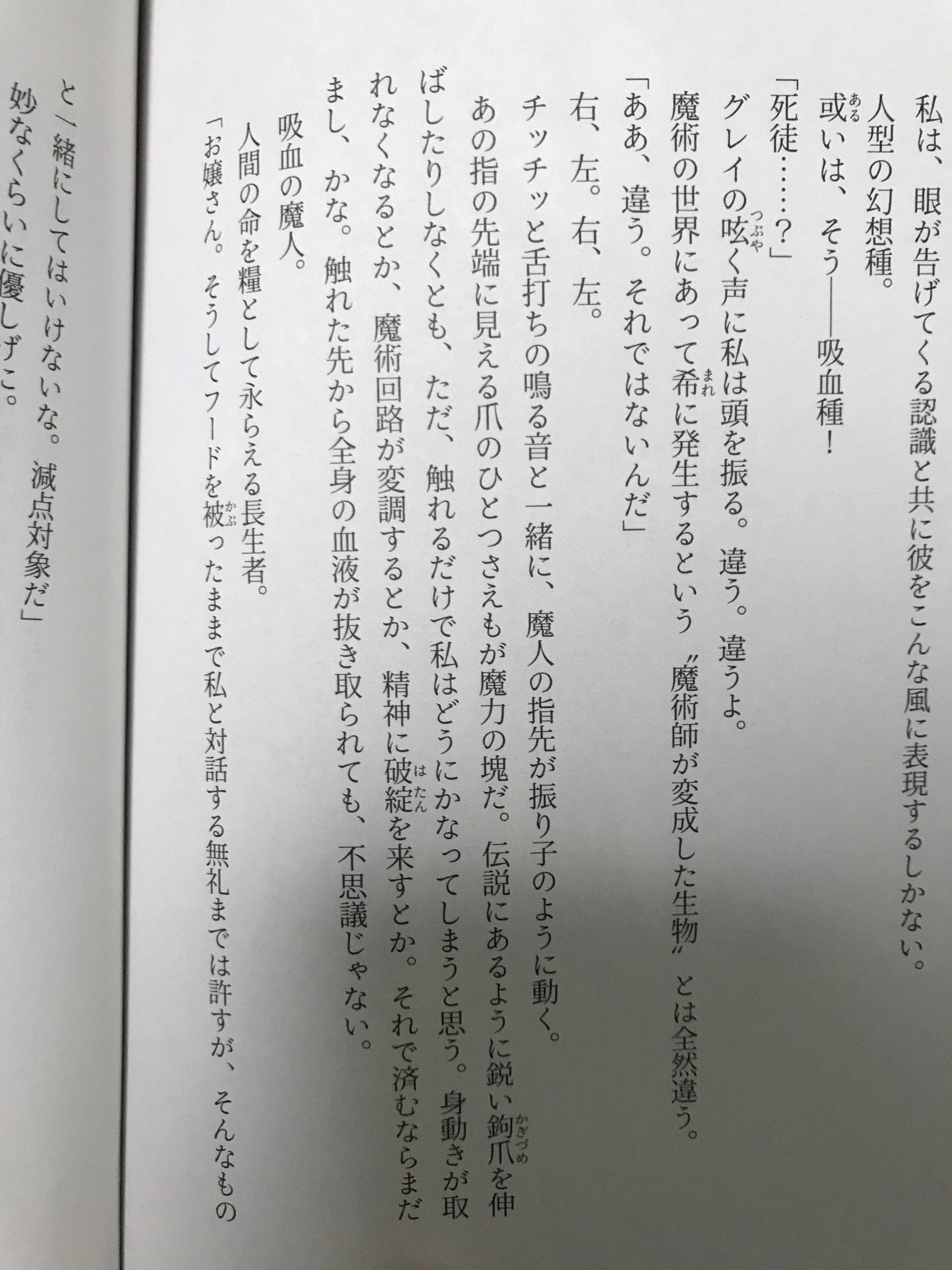 私は、眼が告げてくる認識と共に彼をこんな風に表現するしかない。

人型の幻想種。

或いは、そう——吸血種！

「死徒……？」

グレイの呟く声に私は頭を振る。違う。違うよ。

魔術の世界にあって希に発生するという〝魔術師が変成した生物〟とは全然違う。

「ああ、違う。それではないんだ」

右、左。右、左。

チッチッと舌打ちの鳴る音と一緒に、魔人の指先が振り子のように動く。

あの指の先端に見える爪のひとつさえもが魔力の塊だ。伝説にあるように鋭い鉤爪を伸ばしたりしなくとも、ただ、触れるだけで私はどうにかなってしまうと思う。身動きが取れなくなるとか、魔術回路が変調するとか、精神に破綻を来すとか。それで済むならまだまし、かな。触れた先から全身の血液が抜き取られても、不思議じゃない。

吸血の魔人。

人間の命を糧として永らえる長生者。

「お嬢さん。そうしてフードを被ったままで私と対話する無礼までは許すが、そんなものと一緒にしてはいけないな。減点対象だ」

妙なくらいに優しげこ。